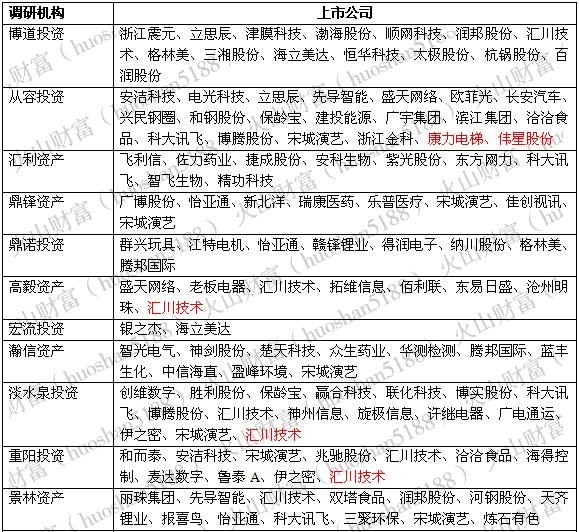 | 调研机构 | 上市公司 |
|---|---|
| 博道投资 | 浙江震元、立思辰、津膜科技、渤海股份、顺网科技、润邦股份、汇川技术、格林美、三湘股份、海立美达、恒华科技、太极股份、杭锅股份、百润股份 |
| 从容投资 | 安洁科技、电光科技、立思辰、先导智能、盛天网络、欧菲光、长安汽车、兴民钢圈、和钢股份、保龄宝、建投能源、广宇集团、滨江集团、洽洽食品、科大讯飞、博腾股份、宋城演艺、浙江金科、康力电梯、伟星股份 |
| 汇利资产 | 飞利信、佐力药业、捷成股份、安科生物、紫光股份、东方网力、科大讯飞、智飞生物、精功科技 |
| 鼎锋资产 | 广博股份、怡亚通、新北洋、瑞康医药、乐普医疗、宋城演艺、佳创视讯、宋城演艺 |
| 鼎诺投资 | 群兴玩具、江特电机、怡亚通、赣锋锂业、得润电子、纳川股份、格林美、腾邦国际 |
| 高毅资产 | 盛天网络、老板电器、汇川技术、拓维信息、佰利联、东易日盛、沧州明珠、汇川技术 |
| 宏流投资 | 银之杰、海立美达 |
| 瀚信资产 | 智光电气、神剑股份、楚天科技、众生药业、华测检测、腾邦国际、蓝丰生化、中信海直、盈峰环境、宋城演艺 |
| 淡水泉投资 | 创维数字、胜利股份、保龄宝、赢合科技、联化科技、博实股份、科大讯飞、博腾股份、汇川技术、神州信息、旋极信息、许继电器、广电通运、伊之密、宋城演艺、汇川技术 |
| 重阳投资 | 和而泰、安洁科技、宋城演艺、兆驰股份、汇川技术、洽洽食品、海得控制、麦达数字、鲁泰 A、伊之密、汇川技术 |
| 景林资产 | 丽珠集团、先导智能、汇川技术、双塔食品、润邦股份、河钢股份、天齐锂业、报喜鸟、怡亚通、科大讯飞、三聚环保、宋城演艺、炼石有色 |

火山财富（huoshan5188）